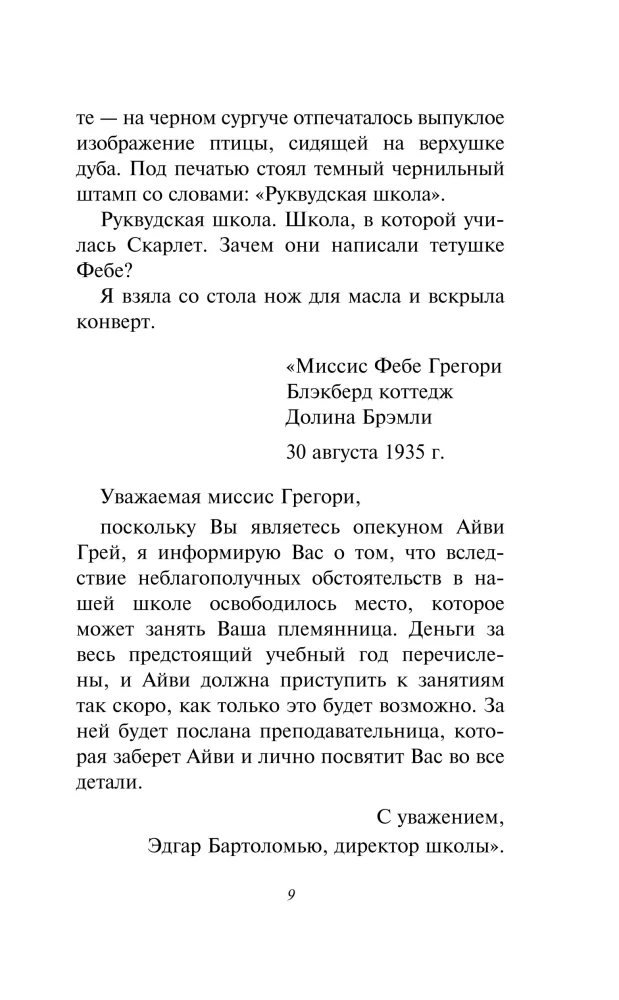 те — на черном сургуче отпечаталось выпуклое изображение птицы, сидящей на верхушке дуба. Под печатью стоял темный чернильный штамп со словами: «Руквудская школа».

Руквудская школа. Школа, в которой училась Скарлет. Зачем они написали тетушке Фебе?

Я взяла со стола нож для масла и вскрыла конверт.

«Миссис Фебе Грегори
Блэкберд коттедж
Долина Брэмли

30 августа 1935 г.

Уважаемая миссис Грегори,

поскольку Вы являетесь опекуном Айви Грей, я информирую Вас о том, что вследствие неблагополучных обстоятельств в нашей школе освободилось место, которое может занять Ваша племянница. Деньги за весь предстоящий учебный год перечислены, и Айви должна приступить к занятиям так скоро, как только это будет возможно. За ней будет послана преподавательница, которая заберет Айви и лично посвятит Вас во все детали.

С уважением,
Эдгар Бартоломью, директор школы».

9